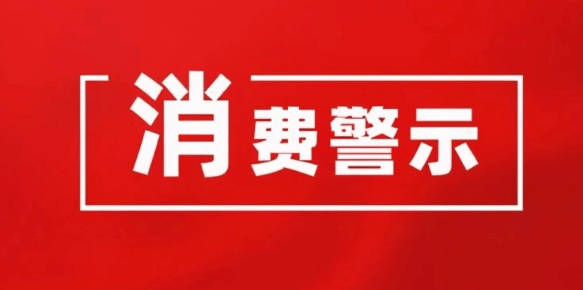 消费警示